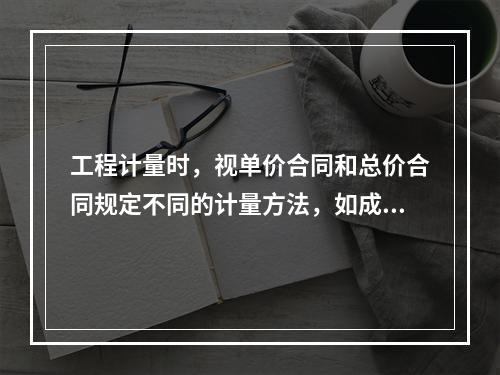 工程计量时，视单价合同和总价合同规定不同的计量方法，如成...